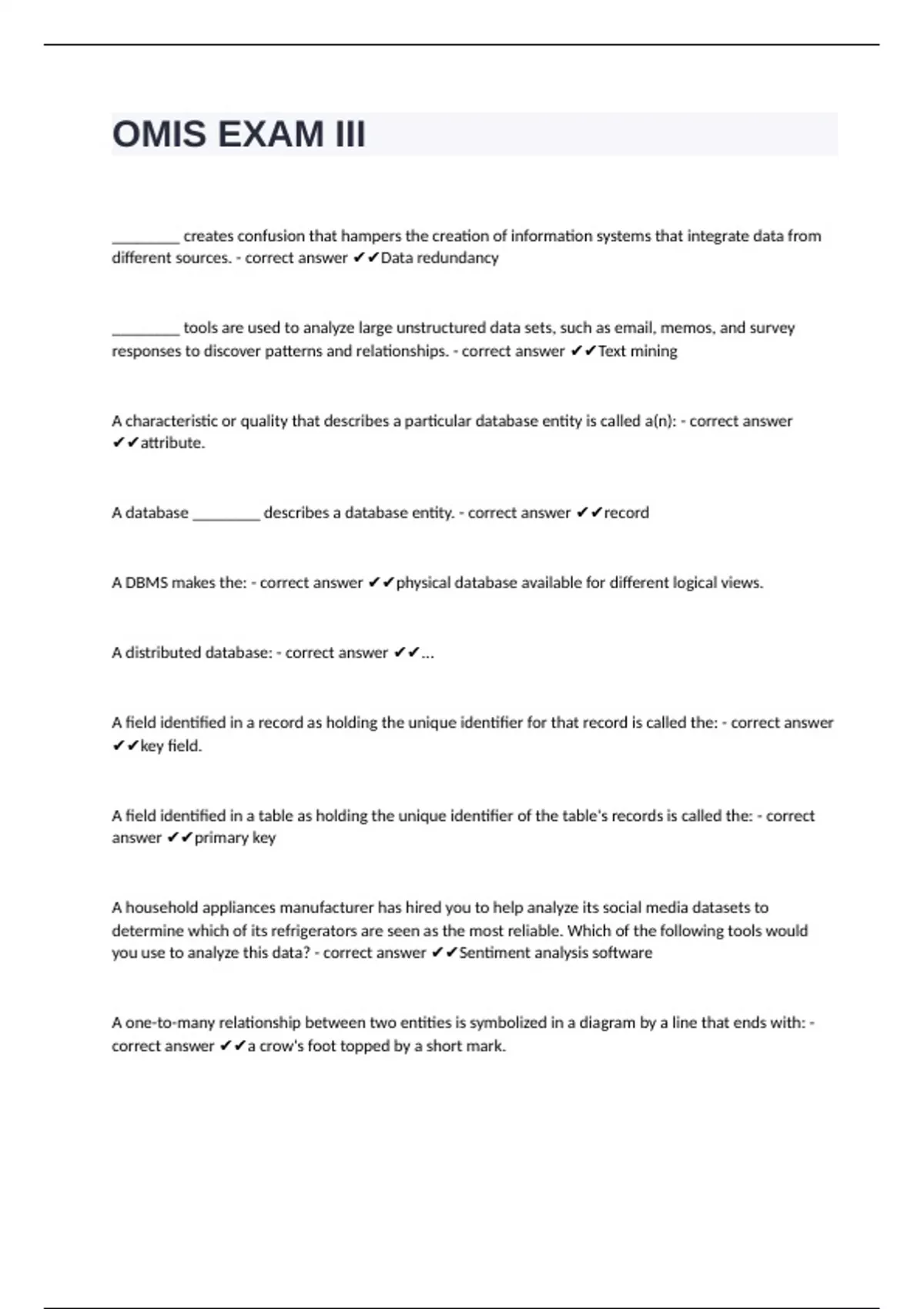 OMIS EXAM III

________ creates confusion that hampers the creation of information systems that integrate data from different sources. - correct answer ✔✔Data redundancy

________ tools are used to analyze large unstructured data sets, such as email, memos, and survey responses to discover patterns and relationships. - correct answer ✔✔Text mining

A characteristic or quality that describes a particular database entity is called a(n): - correct answer ✔✔attribute.

A database ________ describes a database entity. - correct answer ✔✔record

A DBMS makes the: - correct answer ✔✔physical database available for different logical views.

A distributed database: - correct answer ✔✔...

A field identified in a record as holding the unique identifier for that record is called the: - correct answer ✔✔key field.

A field identified in a table as holding the unique identifier of the table's records is called the: - correct answer ✔✔primary key

A household appliances manufacturer has hired you to help analyze its social media datasets to determine which of its refrigerators are seen as the most reliable. Which of the following tools would you use to analyze this data? - correct answer ✔✔Sentiment analysis software

A one-to-many relationship between two entities is symbolized in a diagram by a line that ends with: - correct answer ✔✔a crow's foot topped by a short mark.